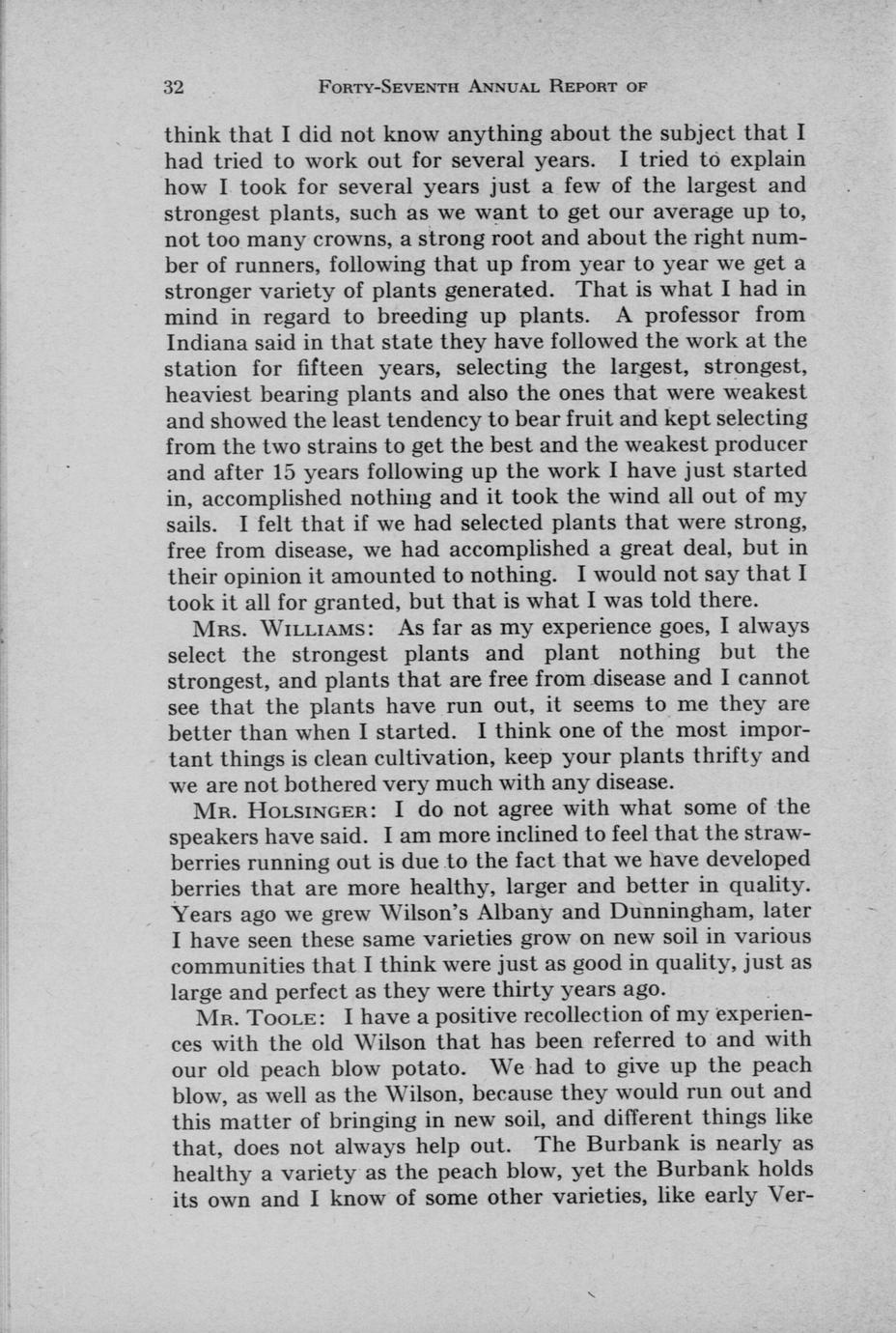 32 FORTY-SEVENTH ANNUAL REPORT OF

think that I did not know anything about the subject that I had tried to work out for several years. I tried to explain how I took for several years just a few of the largest and strongest plants, such as we want to get our average up to, not too many crowns, a strong root and about the right number of runners, following that up from year to year we get a stronger variety of plants generated. That is what I had in mind in regard to breeding up plants. A professor from Indiana said in that state they have followed the work at the station for fifteen years, selecting the largest, strongest, heaviest bearing plants and also the ones that were weakest and showed the least tendency to bear fruit and kept selecting from the two strains to get the best and the weakest producer and after 15 years following up the work I have just started in, accomplished nothing and it took the wind all out of my sails. I felt that if we had selected plants that were strong, free from disease, we had accomplished a great deal, but in their opinion it amounted to nothing. I would not say that I took it all for granted, but that is what I was told there.

MRS. WILLIAMS: As far as my experience goes, I always select the strongest plants and plant nothing but the strongest, and plants that are free from disease and I cannot see that the plants have run out, it seems to me they are better than when I started. I think one of the most important things is clean cultivation, keep your plants thrifty and we are not bothered very much with any disease.

MR. HOLSINGER: I do not agree with what some of the speakers have said. I am more inclined to feel that the strawberries running out is due to the fact that we have developed berries that are more healthy, larger and better in quality. Years ago we grew Wilson's Albany and Dunningham, later I have seen these same varieties grow on new soil in various communities that I think were just as good in quality, just as large and perfect as they were thirty years ago.

MR. TOOLE: I have a positive recollection of my experiences with the old Wilson that has been referred to and with our old peach blow potato. We had to give up the peach blow, as well as the Wilson, because they would run out and this matter of bringing in new soil, and different things like that, does not always help out. The Burbank is nearly as healthy a variety as the peach blow, yet the Burbank holds its own and I know of some other varieties, like early Ver-